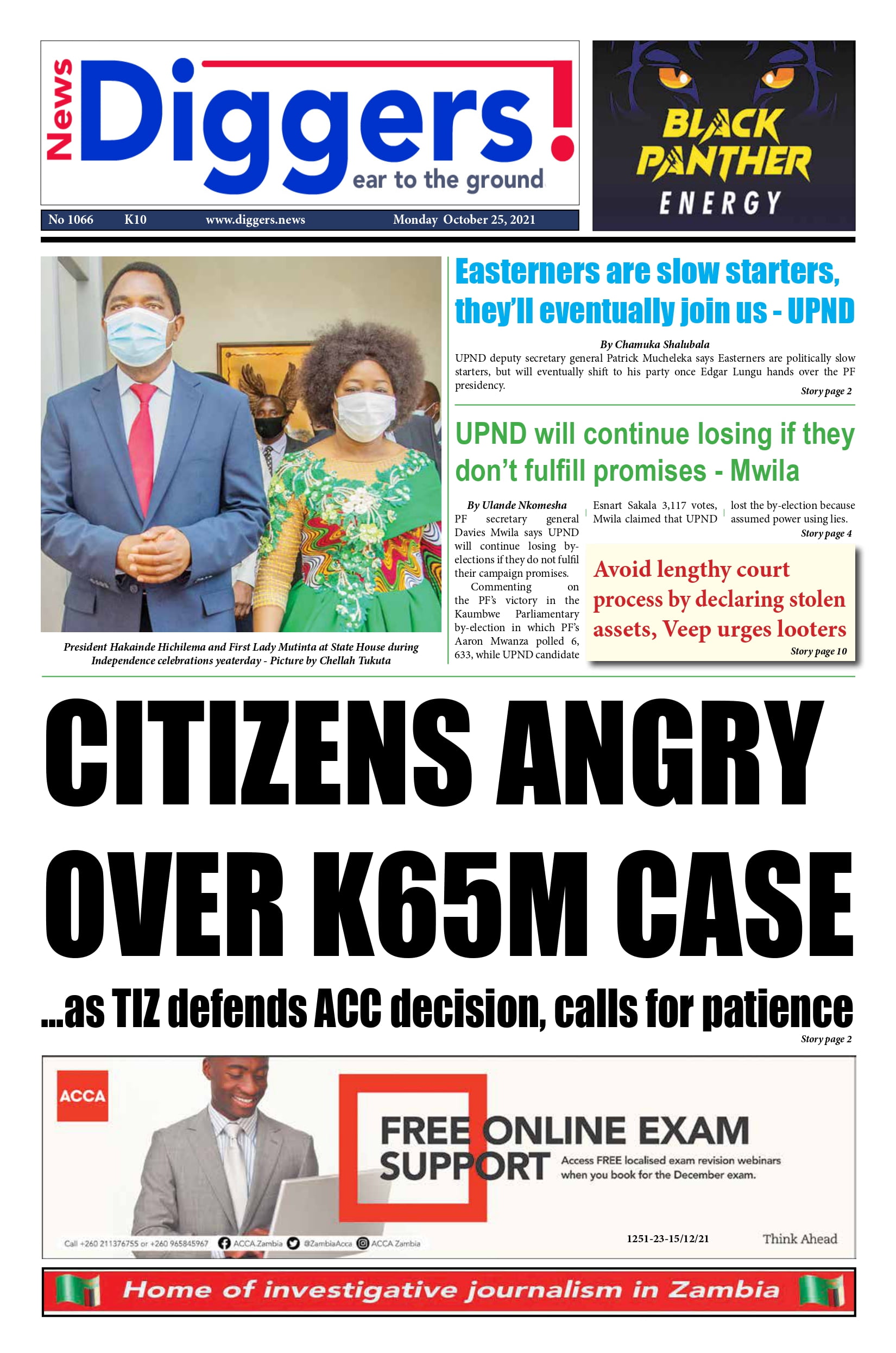 News Diggers!
ear to the ground

No 1066 K10 www.diggers.news Monday October 25, 2021

BLACK PANTHER ENERGY

President Hakainde Hichilema and First Lady Mutinta at State House during Independence celebrations yeaterday - Picture by Chellah Tukuta

Easterners are slow starters, they'll eventually join us - UPND

By Chamuka Shalubala

UPND deputy secretary general Patrick Mucheleka says Easterners are politically slow starters, but will eventually shift to his party once Edgar Lungu hands over the PF presidency.

Story page 2

UPND will continue losing if they don't fulfill promises - Mwila

By Ulande Nkomesha

PF secretary general Davies Mwila says UPND will continue losing by-elections if they do not fulfil their campaign promises.

Commenting on the PF's victory in the Kaumbwe Parliamentary by-election in which PF's Aaron Mwanza polled 6, 633, while UPND candidate Esnart Sakala 3,117 votes, Mwila claimed that UPND lost the by-election because assumed power using lies.

Story page 4

Avoid lengthy court process by declaring stolen assets, Veep urges looters

Story page 10

CITIZENS ANGRY OVER K65M CASE

...as TIZ defends ACC decision, calls for patience

Story page 2

ACCA

FREE ONLINE EXAM SUPPORT

Access FREE localised exam revision webinars when you book for the December exam.

Call +260 211376755 or +260 965845967 ACCA Zambia @ZambiaAcca ACCA Zambia

1251-23-15/12/21

Think Ahead

Home of investigative journalism in Zambia